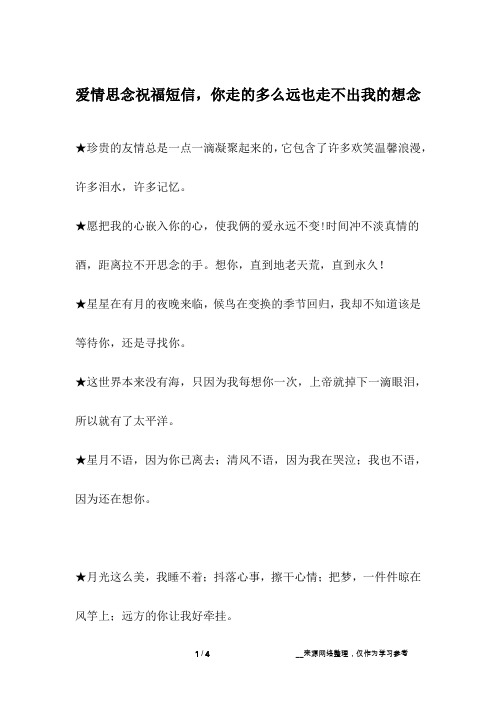 爱情思念祝福短信，你走的多么远也走不出我的想念

★珍贵的友情总是一点一滴凝聚起来的，它包含了许多欢笑温馨浪漫，许多泪水，许多记忆。

★愿把我的心嵌入你的心，使我俩的爱永远不变!时间冲不淡真情的酒，距离拉不开思念的手。想你，直到地老天荒，直到永久！

★星星在有月的夜晚来临，候鸟在变换的季节回归，我却不知道该是等待你，还是寻找你。

★这世界本来没有海，只因为我每想你一次，上帝就掉下一滴眼泪，所以就有了太平洋。

★星月不语，因为你已离去；清风不语，因为我在哭泣；我也不语，因为还在想你。

★月光这么美，我睡不着；抖落心事，擦干心情；把梦，一件件晾在风筝上；远方的你让我好牵挂。

1 / 4

__来源网络整理，仅作为学习参考